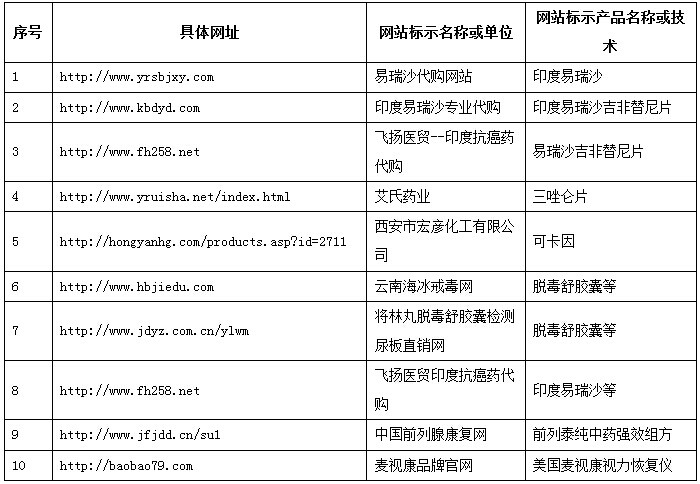 | 序号 | 具体网址 | 网站标示名称或单位 | 网站标示产品名称或技术 |
|---|---|---|---|
| 1 | http://www.yrsbjxy.com | 易瑞沙代购网站 | 印度易瑞沙 |
| 2 | http://www.kbdyd.com | 印度易瑞沙专业代购 | 印度易瑞沙吉非替尼片 |
| 3 | http://www.fh258.net | 飞扬医贸--印度抗癌药代购 | 易瑞沙吉非替尼片 |
| 4 | http://www.yruisha.net/index.html | 艾氏药业 | 三唑仑片 |
| 5 | http://hongyanhg.com/products.asp?id=2711 | 西安市宏彦化工有限公司 | 可卡因 |
| 6 | http://www.hbjiedu.com | 云南海冰戒毒网 | 脱毒舒胶囊等 |
| 7 | http://www.jdyz.com.cn/ylwm | 将林丸脱毒舒胶囊检测尿板直销网 | 脱毒舒胶囊等 |
| 8 | http://www.fh258.net | 飞扬医贸印度抗癌药代购 | 印度易瑞沙等 |
| 9 | http://www.jfjdd.cn/su1 | 中国前列腺康复网 | 前列泰纯中药强效组方 |
| 10 | http://baobao79.com | 麦视康品牌官网 | 美国麦视康视力恢复仪 |